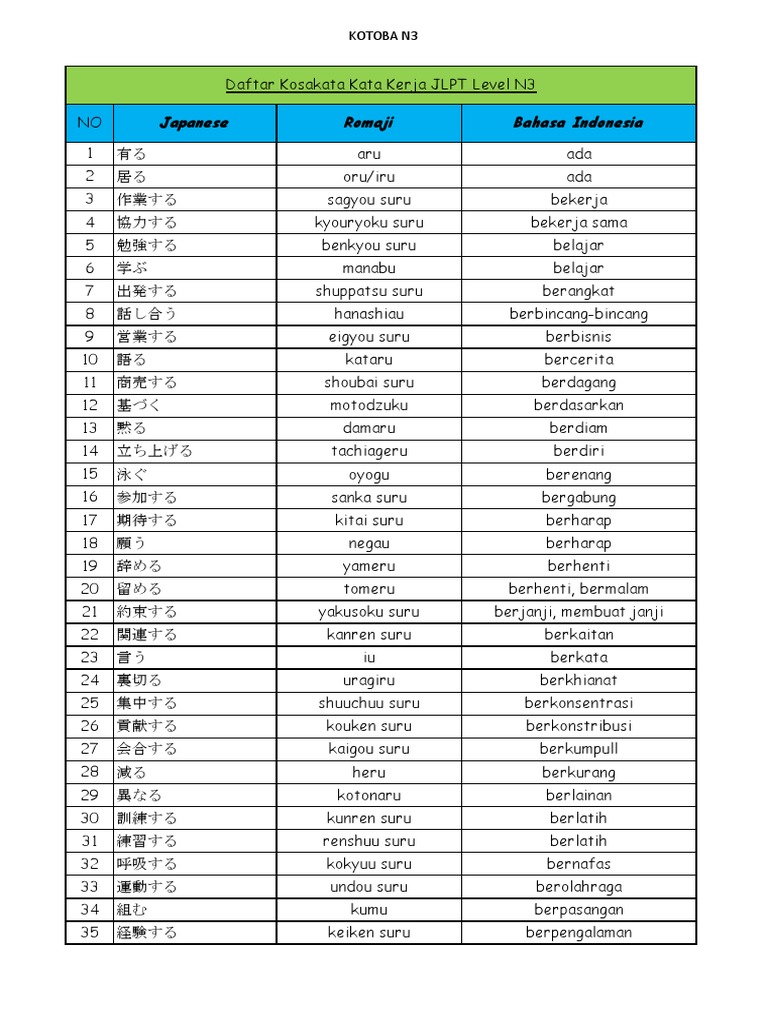 KOTOBA N3

Daftar Kosakata Kata Kerja JLPT Level N3

| NO | Japanese | Romaji | Bahasa Indonesia |
|---|---|---|---|
| 1 | 有る | aru | ada |
| 2 | 居る | oru/iru | ada |
| 3 | 作業する | sagyou suru | bekerja |
| 4 | 協力する | kyouryoku suru | bekerja sama |
| 5 | 勉強する | benkyou suru | belajar |
| 6 | 学ぶ | manabu | belajar |
| 7 | 出発する | shuppatsu suru | berangkat |
| 8 | 話し合う | hanashiau | berbincang-bincang |
| 9 | 営業する | eigyou suru | berbisnis |
| 10 | 語る | kataru | bercerita |
| 11 | 商売する | shoubai suru | berdagang |
| 12 | 基づく | motodzuku | berdasarkan |
| 13 | 黙る | damaru | berdiam |
| 14 | 立ち上げる | tachiageru | berdiri |
| 15 | 泳ぐ | oyogu | berenang |
| 16 | 参加する | sanka suru | bergabung |
| 17 | 期待する | kitai suru | berharap |
| 18 | 願う | negau | berharap |
| 19 | 辞める | yameru | berhenti |
| 20 | 留める | tomeru | berhenti, bermalam |
| 21 | 約束する | yakusoku suru | berjanji, membuat janji |
| 22 | 関連する | kanren suru | berkaitan |
| 23 | 言う | iu | berkata |
| 24 | 裏切る | uragiru | berkhianat |
| 25 | 集中する | shuuchuu suru | berkonsentrasi |
| 26 | 貢献する | kouken suru | berkonstribusi |
| 27 | 会合する | kaigou suru | berkumpull |
| 28 | 減る | heru | berkurang |
| 29 | 異なる | kotonaru | berlainan |
| 30 | 訓練する | kunren suru | berlatih |
| 31 | 練習する | renshuu suru | berlatih |
| 32 | 呼吸する | kokyuu suru | bernafas |
| 33 | 運動する | undou suru | berolahraga |
| 34 | 組む | kumu | berpasangan |
| 35 | 経験する | keiken suru | berpengalaman |